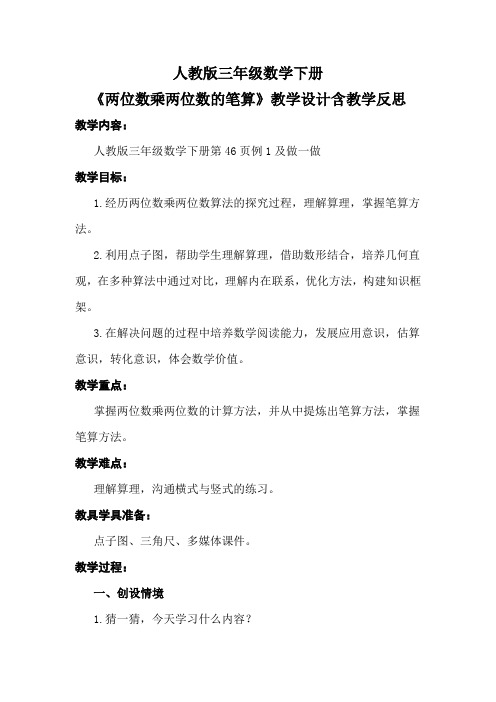 人教版三年级数学下册

《两位数乘两位数的笔算》教学设计含教学反思

教学内容：

人教版三年级数学下册第 46 页例 1 及做一做

教学目标：

1.经历两位数乘两位数算法的探究过程，理解算理，掌握笔算方法。

2.利用点子图，帮助学生理解算理，借助数形结合，培养几何直观，在多种算法中通过对比，理解内在联系，优化方法，构建知识框架。

3.在解决问题的过程中培养数学阅读能力，发展应用意识，估算意识，转化意识，体会数学价值。

教学重点：

掌握两位数乘两位数的计算方法，并从中提炼出笔算方法，掌握笔算方法。

教学难点：

理解算理，沟通横式与竖式的练习。

教具学具准备：

点子图、三角尺、多媒体课件。

教学过程：

一、创设情境

1.猜一猜，今天学习什么内容？